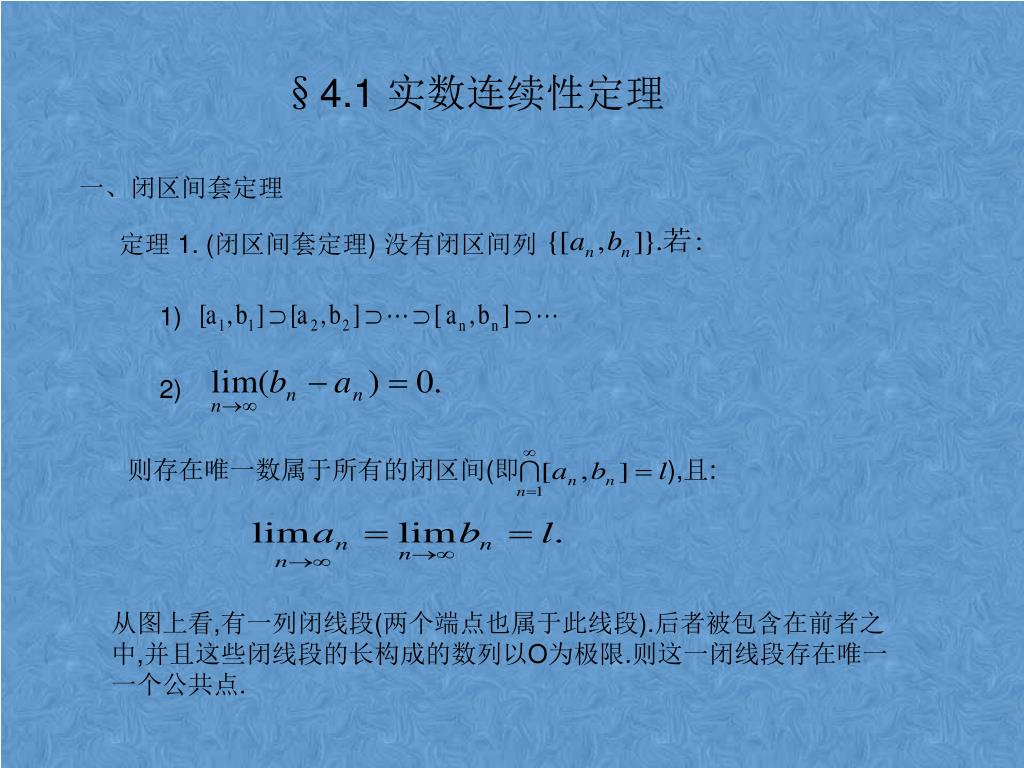 §4.1 实数连续性定理

一、闭区间套定理

定理 1. (闭区间套定理) 没有闭区间列 $\{[a_n,b_n]\}$.若:

1) $[a_1,b_1]\supset[a_2,b_2]\supset\cdots\supset[a_n,b_n]\supset\cdots$

2) $\lim_{n\to\infty}(b_n-a_n)=0.$

则存在唯一数属于所有的闭区间(即$\bigcap_{n=1}^{\infty}[a_n,b_n]=l$),且:

$\lim_{n\to\infty}a_n=\lim_{n\to\infty}b_n=l.$

从图上看,有一列闭线段(两个端点也属于此线段).后者被包含在前者之中,并且这些闭线段的长构成的数列以O为极限.则这一闭线段存在唯一一个公共点.